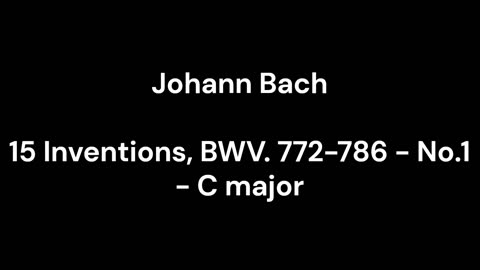 Johann Bach

15 Inventions, BWV. 772-786 - No.1 - C major